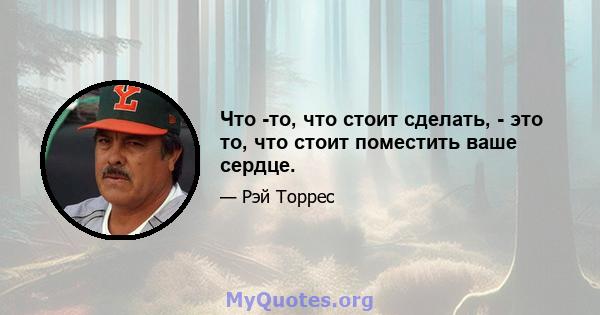 Y

Что -то, что стоит сделать, - это то, что стоит поместить ваше сердце.

— Рэй Торрес

MyQuotes.org